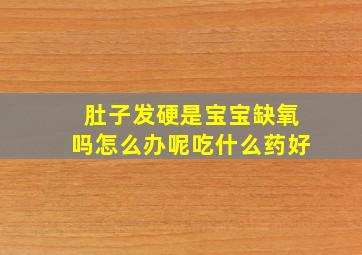 肚子发硬是宝宝缺氧吗怎么办呢吃什么药好